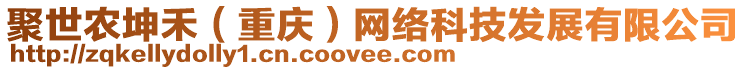 聚世农坤禾（重庆）网络科技发展有限公司
http://zqkellydolly1.cn.coovee.com